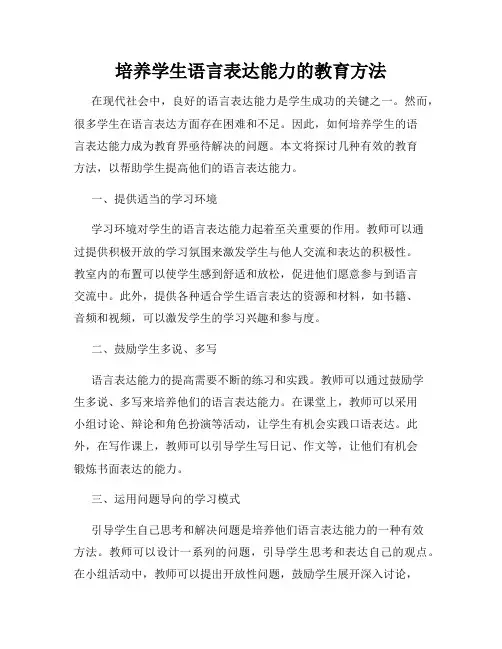 培养学生语言表达能力的教育方法

在现代社会中，良好的语言表达能力是学生成功的关键之一。然而，很多学生在语言表达方面存在困难和不足。因此，如何培养学生的语言表达能力成为教育界亟待解决的问题。本文将探讨几种有效的教育方法，以帮助学生提高他们的语言表达能力。

一、提供适当的学习环境

学习环境对学生的语言表达能力起着至关重要的作用。教师可以通过提供积极开放的学习氛围来激发学生与他人交流和表达的积极性。教室内的布置可以使学生感到舒适和放松，促进他们愿意参与到语言交流中。此外，提供各种适合学生语言表达的资源和材料，如书籍、音频和视频，可以激发学生的学习兴趣和参与度。

二、鼓励学生多说、多写

语言表达能力的提高需要不断的练习和实践。教师可以通过鼓励学生多说、多写来培养他们的语言表达能力。在课堂上，教师可以采用小组讨论、辩论和角色扮演等活动，让学生有机会实践口语表达。此外，在写作课上，教师可以引导学生写日记、作文等，让他们有机会锻炼书面表达的能力。

三、运用问题导向的学习模式

引导学生自己思考和解决问题是培养他们语言表达能力的一种有效方法。教师可以设计一系列的问题，引导学生思考和表达自己的观点。在小组活动中，教师可以提出开放性问题，鼓励学生展开深入讨论，